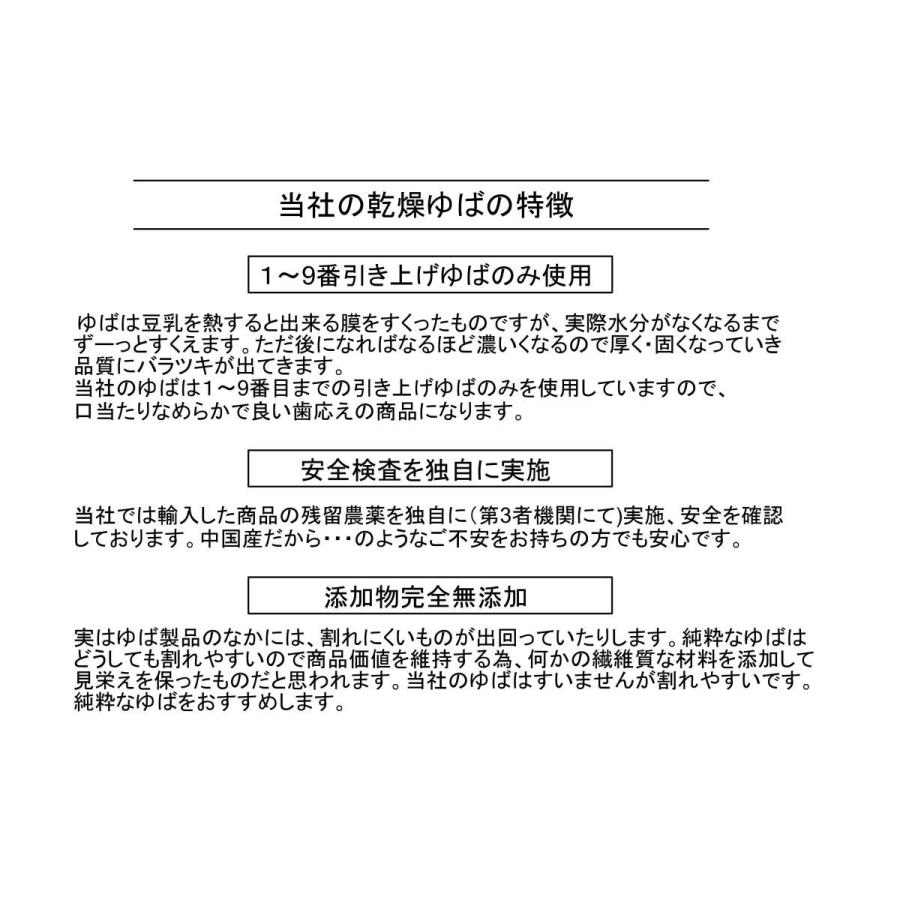 当社の乾燥ゆばの特徴

1～9番引き上げゆばのみ使用

ゆばは豆乳を熱すると出来る膜をすくったものですが、実際水分がなくなるまでずーっとすくえます。ただ後になればなるほど濃いくなるので厚く・固くなっていき品質にバラツキが出てきます。
当社のゆばは1～9番目までの引き上げゆばのみを使用していますので、口当たりなめらかで良い歯応えの商品になります。

安全検査を独自に実施

当社では輸入した商品の残留農薬を独自に(第3者機関にて)実施、安全を確認しております。中国産だから・・・のようなご不安をお持ちの方でも安心です。

添加物完全無添加

実はゆば製品のなかには、割れにくいものが出回っていたりします。純粋なゆばはどうしても割れやすいので商品価値を維持する為、何かの繊維質な材料を添加して見栄えを保ったものだと思われます。当社のゆばはすいませんが割れやすいです。純粋なゆばをおすすめします。